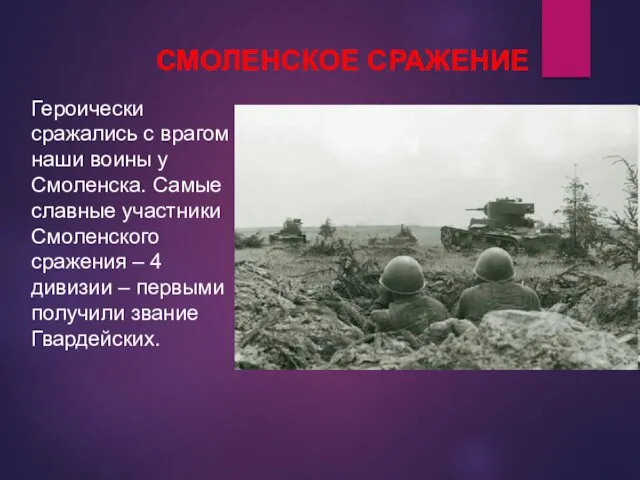 СМОЛЕНСКОЕ СРАЖЕНИЕ

Героически сражались с врагом наши воины у Смоленска. Самые славные участники Смоленского сражения – 4 дивизии – первыми получили звание Гвардейских.